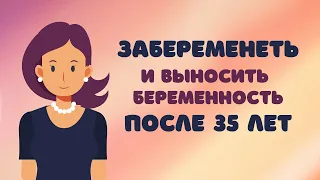 ЗАБЕРЕМЕНЕТЬ
И ВЫНОСИТЬ
БЕРЕМЕННОСТЬ
ПОСЛЕ 35 ЛЕТ